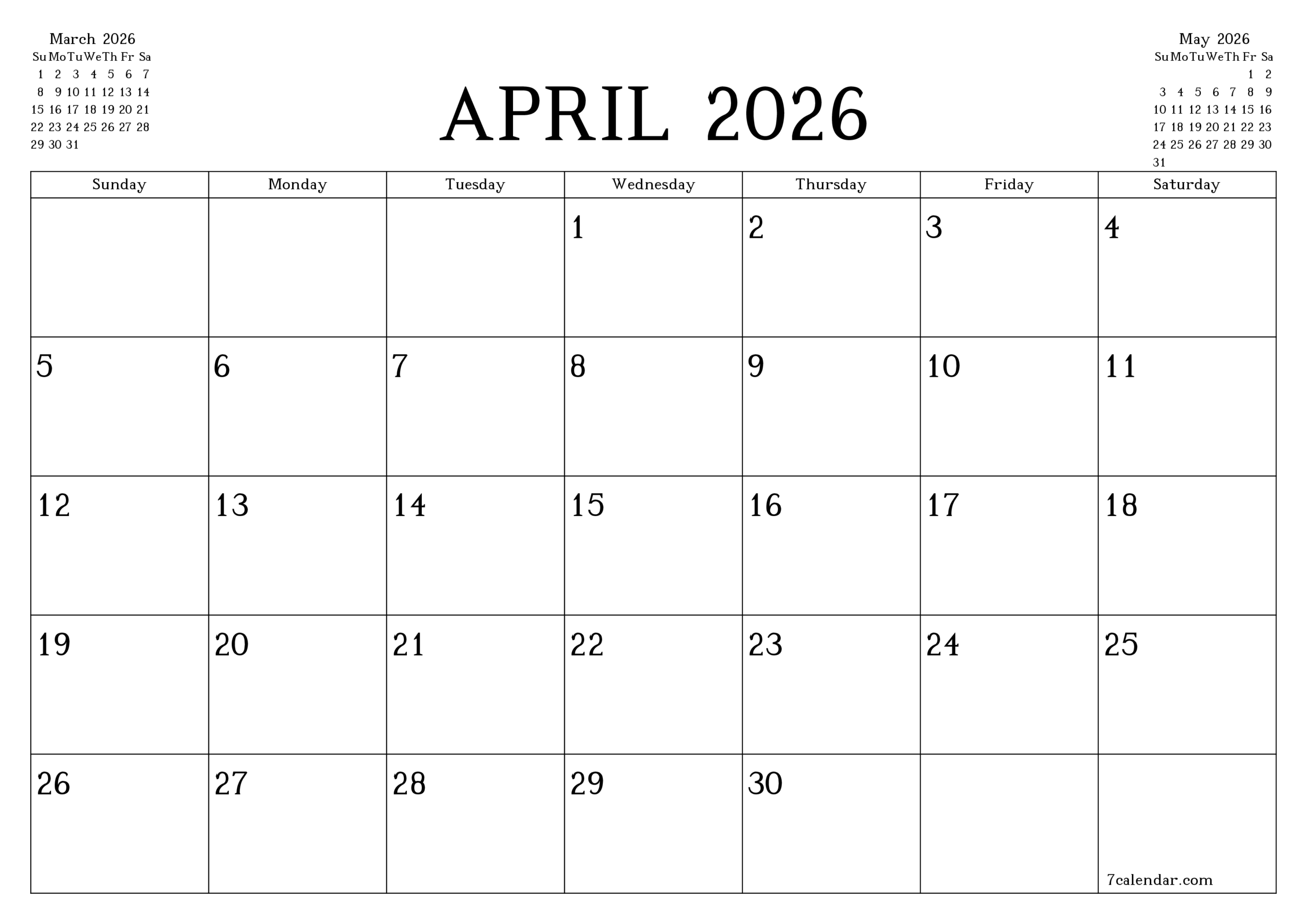 March 2026

| Su | Mo | Tu | We | Th | Fr | Sa |
|---|---|---|---|---|---|---|
| 1 | 2 | 3 | 4 | 5 | 6 | 7 |
| 8 | 9 | 10 | 11 | 12 | 13 | 14 |
| 15 | 16 | 17 | 18 | 19 | 20 | 21 |
| 22 | 23 | 24 | 25 | 26 | 27 | 28 |
| 29 | 30 | 31 | | | | |

APRIL 2026

May 2026

| Su | Mo | Tu | We | Th | Fr | Sa |
|---|---|---|---|---|---|---|
| | | | | | 1 | 2 |
| 3 | 4 | 5 | 6 | 7 | 8 | 9 |
| 10 | 11 | 12 | 13 | 14 | 15 | 16 |
| 17 | 18 | 19 | 20 | 21 | 22 | 23 |
| 24 | 25 | 26 | 27 | 28 | 29 | 30 |
| 31 | | | | | | |

| Sunday | Monday | Tuesday | Wednesday | Thursday | Friday | Saturday |
|---|---|---|---|---|---|---|
| | | | 1 | 2 | 3 | 4 |
| 5 | 6 | 7 | 8 | 9 | 10 | 11 |
| 12 | 13 | 14 | 15 | 16 | 17 | 18 |
| 19 | 20 | 21 | 22 | 23 | 24 | 25 |
| 26 | 27 | 28 | 29 | 30 | | 7calendar.com |